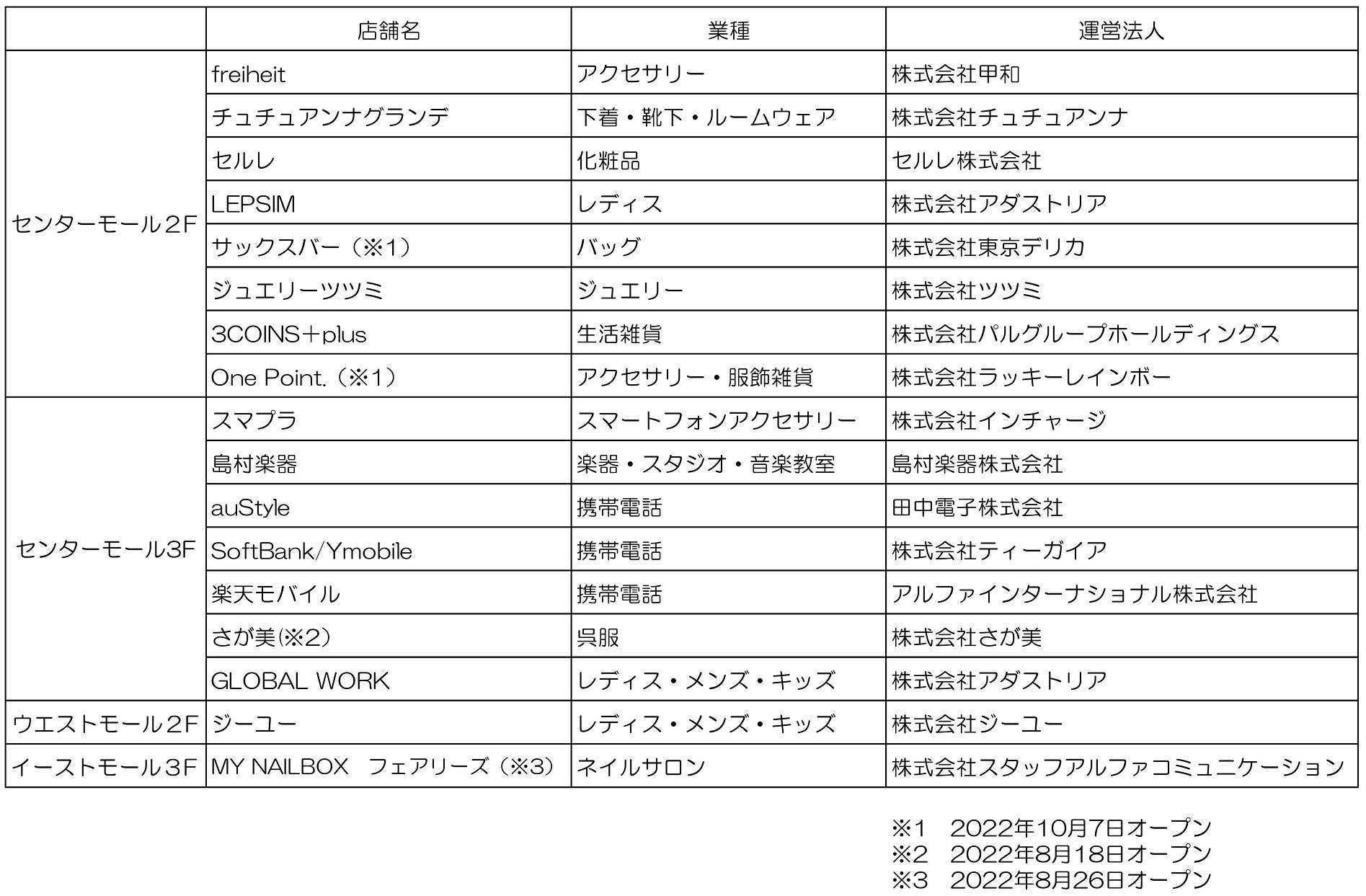 | | 店舗名 | 業種 | 運営法人 |
|---|---|---|---|
| センターモール２F | freiheit | アクセサリー | 株式会社甲和 |
| | チュチュアンナグランデ | 下着・靴下・ルームウェア | 株式会社チュチュアンナ |
| | セルレ | 化粧品 | セルレ株式会社 |
| | LEPSIM | レディス | 株式会社アダストリア |
| | サックスバー（※1） | バッグ | 株式会社東京デリカ |
| | ジュエリーツツミ | ジュエリー | 株式会社ツツミ |
| | 3COINS＋plus | 生活雑貨 | 株式会社パルグループホールディングス |
| | One Point.（※1） | アクセサリー・服飾雑貨 | 株式会社ラッキーレインボー |
| センターモール3F | スマプラ | スマートフォンアクセサリー | 株式会社インチャージ |
| | 島村楽器 | 楽器・スタジオ・音楽教室 | 島村楽器株式会社 |
| | auStyle | 携帯電話 | 田中電子株式会社 |
| | SoftBank/Ymobile | 携帯電話 | 株式会社ティーガイア |
| | 楽天モバイル | 携帯電話 | アルファインターナショナル株式会社 |
| | さが美(※2） | 呉服 | 株式会社さが美 |
| | GLOBAL WORK | レディス・メンズ・キッズ | 株式会社アダストリア |
| ウエストモール２F | ジーユー | レディス・メンズ・キッズ | 株式会社ジーユー |
| イーストモール３F | MY NAILBOX　フェアリーズ（※3） | ネイルサロン | 株式会社スタッフアルファコミュニケーション |

※1　2022年10月7日オープン
※2　2022年8月18日オープン
※3　2022年8月26日オープン